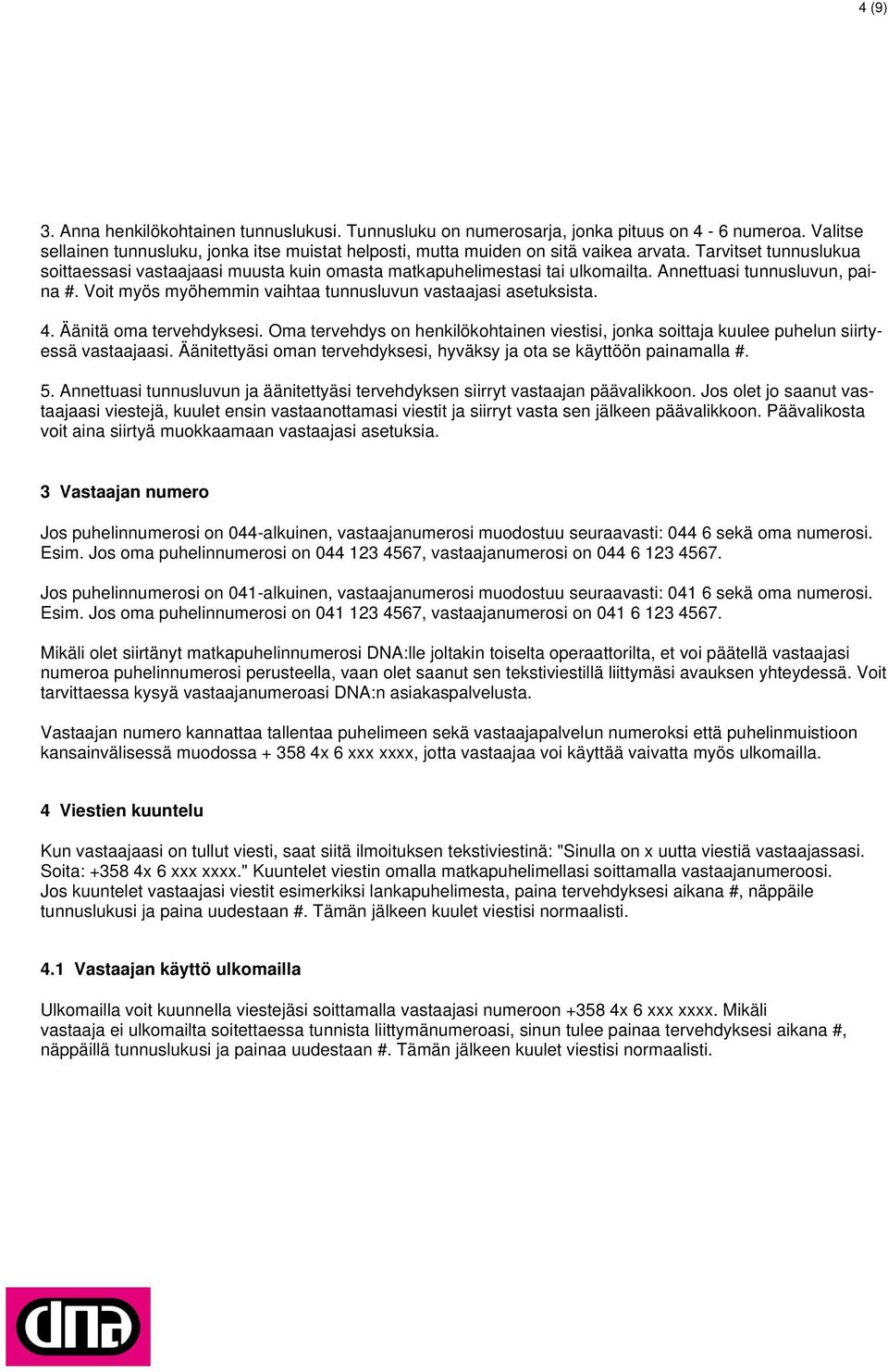 4 (9)

3. Anna henkilökohtainen tunnuslukusi. Tunnusluku on numerosarja, jonka pituus on 4 - 6 numeroa. Valitse sellainen tunnusluku, jonka itse muistat helposti, mutta muiden on sitä vaikea arvata. Tarvitset tunnuslukua soittaessasi vastaajaasi muusta kuin omasta matkapuhelimestasi tai ulkomailta. Annettuasi tunnusluvun, paina #. Voit myös myöhemmin vaihtaa tunnusluvun vastaajasi asetuksista.

4. Äänitä oma tervehdyksesi. Oma tervehdys on henkilökohtainen viestisi, jonka soittaja kuulee puhelun siirtyessä vastaajaasi. Äänitettyäsi oman tervehdyksesi, hyväksy ja ota se käyttöön painamalla #.

5. Annettuasi tunnusluvun ja äänitettyäsi tervehdyksen siirryt vastaajan päävalikkoon. Jos olet jo saanut vastaajaasi viestejä, kuulet ensin vastaanottamasi viestit ja siirryt vasta sen jälkeen päävalikkoon. Päävalikosta voit aina siirtyä muokkaamaan vastaajasi asetuksia.

3 Vastaajan numero

Jos puhelinnumerosi on 044-alkuinen, vastaajanumerosi muodostuu seuraavasti: 044 6 sekä oma numerosi. Esim. Jos oma puhelinnumerosi on 044 123 4567, vastaajanumerosi on 044 6 123 4567.

Jos puhelinnumerosi on 041-alkuinen, vastaajanumerosi muodostuu seuraavasti: 041 6 sekä oma numerosi. Esim. Jos oma puhelinnumerosi on 041 123 4567, vastaajanumerosi on 041 6 123 4567.

Mikäli olet siirtänyt matkapuhelinnumerosi DNA:lle joltakin toiselta operaattorilta, et voi päätellä vastaajasi numeroa puhelinnumerosi perusteella, vaan olet saanut sen tekstiviestillä liittymäsi avauksen yhteydessä. Voit tarvittaessa kysyä vastaajanumeroasi DNA:n asiakaspalvelusta.

Vastaajan numero kannattaa tallentaa puhelimeen sekä vastaajapalvelun numeroksi että puhelinmuistioon kansainvälisessä muodossa + 358 4x 6 xxx xxxx, jotta vastaajaa voi käyttää vaivatta myös ulkomailla.

4 Viestien kuuntelu

Kun vastaajaasi on tullut viesti, saat siitä ilmoituksen tekstiviestinä: "Sinulla on x uutta viestiä vastaajassasi. Soita: +358 4x 6 xxx xxxx." Kuuntelet viestin omalla matkapuhelimellasi soittamalla vastaajanumeroosi. Jos kuuntelet vastaajasi viestit esimerkiksi lankapuhelimesta, paina tervehdyksesi aikana #, näppäile tunnuslukusi ja paina uudestaan #. Tämän jälkeen kuulet viestisi normaalisti.

4.1 Vastaajan käyttö ulkomailla

Ulkomailla voit kuunnella viestejäsi soittamalla vastaajasi numeroon +358 4x 6 xxx xxxx. Mikäli vastaaja ei ulkomailta soitettaessa tunnista liittymänumeroasi, sinun tulee painaa tervehdyksesi aikana #, näppäillä tunnuslukusi ja painaa uudestaan #. Tämän jälkeen kuulet viestisi normaalisti.

dna